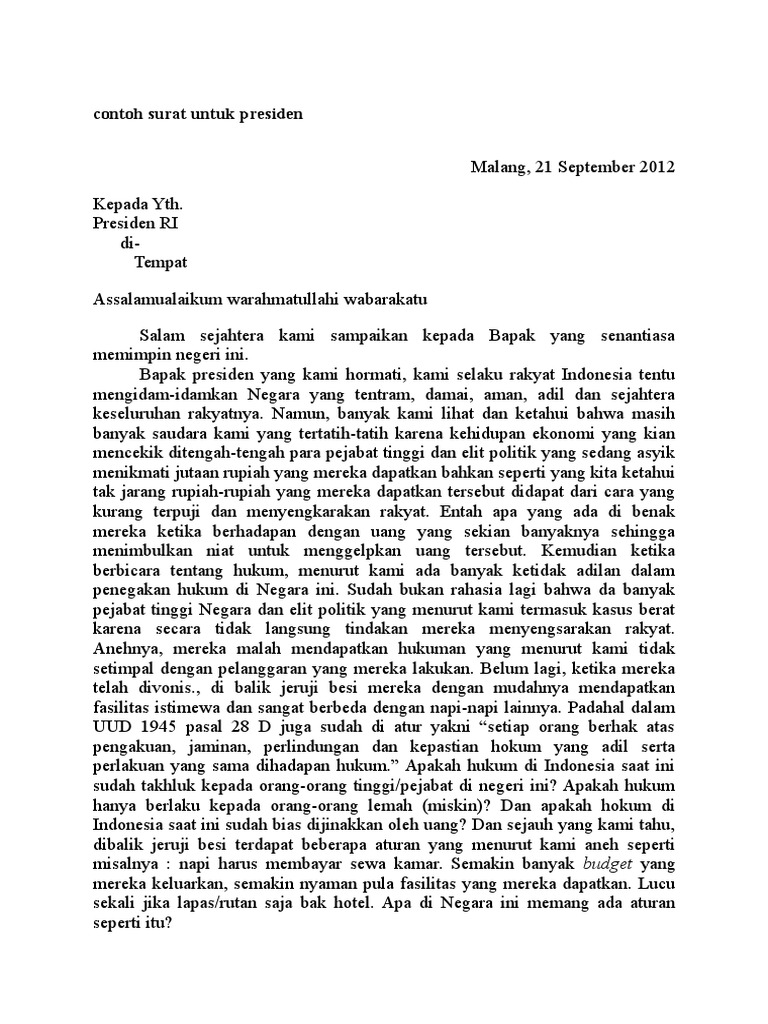 contoh surat untuk presiden

Malang, 21 September 2012

Kepada Yth.
Presiden RI
di-
Tempat

Assalamualaikum warahmatullahi wabarakatu

Salam sejahtera kami sampaikan kepada Bapak yang senantiasa memimpin negeri ini.

Bapak presiden yang kami hormati, kami selaku rakyat Indonesia tentu mengidam-idamkan Negara yang tentram, damai, aman, adil dan sejahtera keseluruhan rakyatnya. Namun, banyak kami lihat dan ketahui bahwa masih banyak saudara kami yang tertatih-tatih karena kehidupan ekonomi yang kian mencekik ditengah-tengah para pejabat tinggi dan elit politik yang sedang asyik menikmati jutaan rupiah yang mereka dapatkan bahkan seperti yang kita ketahui tak jarang rupiah-rupiah yang mereka dapatkan tersebut didapat dari cara yang kurang terpuji dan menyengkarakan rakyat. Entah apa yang ada di benak mereka ketika berhadapan dengan uang yang sekian banyaknya sehingga menimbulkan niat untuk menggelpkan uang tersebut. Kemudian ketika berbicara tentang hukum, menurut kami ada banyak ketidak adilan dalam penegakan hukum di Negara ini. Sudah bukan rahasia lagi bahwa da banyak pejabat tinggi Negara dan elit politik yang menurut kami termasuk kasus berat karena secara tidak langsung tindakan mereka menyengsarakan rakyat. Anehnya, mereka malah mendapatkan hukuman yang menurut kami tidak setimpal dengan pelanggaran yang mereka lakukan. Belum lagi, ketika mereka telah divonis., di balik jeruji besi mereka dengan mudahnya mendapatkan fasilitas istimewa dan sangat berbeda dengan napi-napi lainnya. Padahal dalam UUD 1945 pasal 28 D juga sudah di atur yakni “setiap orang berhak atas pengakuan, jaminan, perlindungan dan kepastian hokum yang adil serta perlakuan yang sama dihadapan hukum.” Apakah hukum di Indonesia saat ini sudah takhluk kepada orang-orang tinggi/pejabat di negeri ini? Apakah hukum hanya berlaku kepada orang-orang lemah (miskin)? Dan apakah hokum di Indonesia saat ini sudah bias dijinakkan oleh uang? Dan sejauh yang kami tahu, dibalik jeruji besi terdapat beberapa aturan yang menurut kami aneh seperti misalnya : napi harus membayar sewa kamar. Semakin banyak budget yang mereka keluarkan, semakin nyaman pula fasilitas yang mereka dapatkan. Lucu sekali jika lapas/rutan saja bak hotel. Apa di Negara ini memang ada aturan seperti itu?